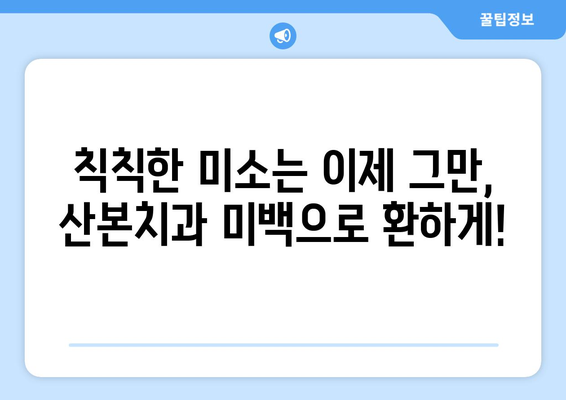 꿀팁정보

칙칙한 미소는 이제 그만,
산본치과 미백으로 환하게!